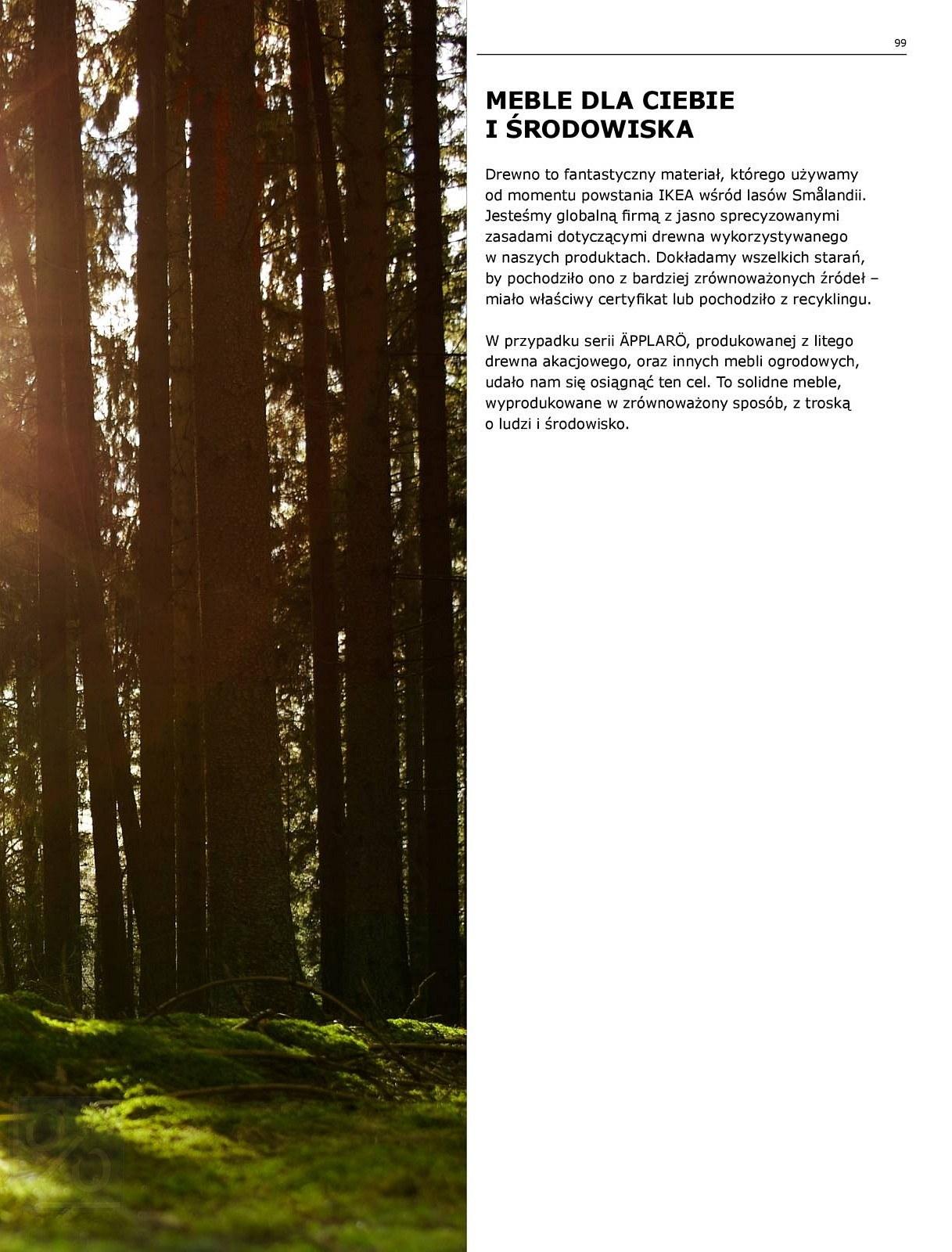 99

MEBLE DLA CIEBIE I ŚRODOWISKA

Drewno to fantastyczny materiał, którego używamy od momentu powstania IKEA wśród lasów Smålandii. Jesteśmy globalną firmą z jasno sprecyzowanymi zasadami dotyczącymi drewna wykorzystywanego w naszych produktach. Dokładamy wszelkich starań, by pochodziło ono z bardziej zrównoważonych źródeł – miało właściwy certyfikat lub pochodziło z recyklingu.

W przypadku serii ÄPPLARÖ, produkowanej z litego drewna akacjowego, oraz innych mebli ogrodowych, udało nam się osiągnąć ten cel. To solidne meble, wyprodukowane w zrównoważony sposób, z troską o ludzi i środowisko.